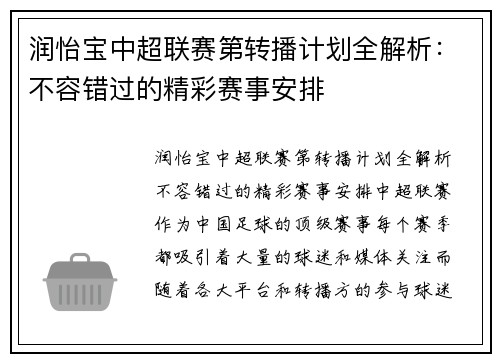 润怡宝中超联赛第转播计划全解析：不容错过的精彩赛事安排

润怡宝中超联赛第转播计划全解析不容错过的精彩赛事安排中超联赛作为中国足球的顶级赛事每个赛季都吸引着大量的球迷和媒体关注而随着各大平台和转播方的参与球迷